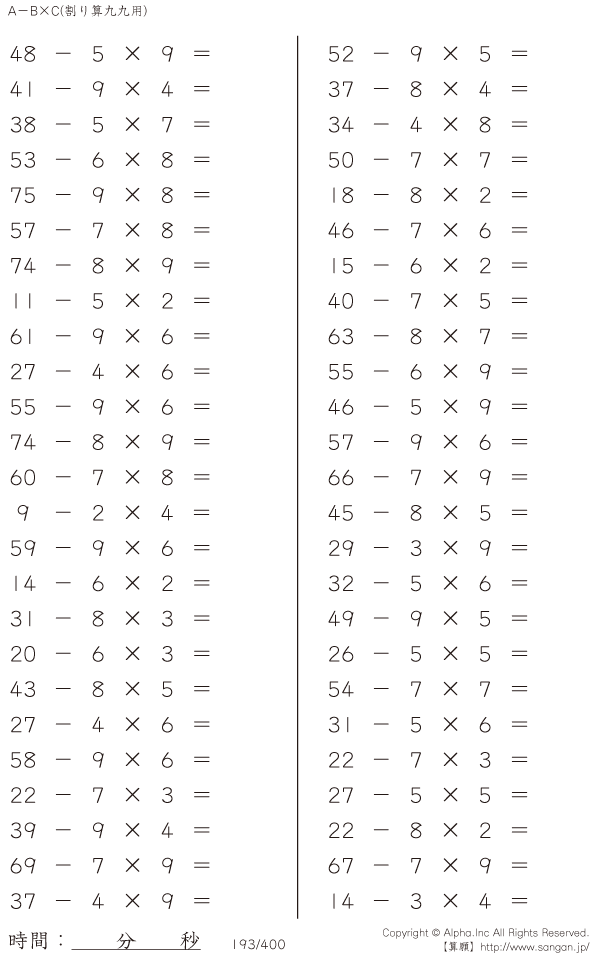 A－B×C(割り算九九用)

$48 - 5 \times 9 =$
$41 - 9 \times 4 =$
$38 - 5 \times 7 =$
$53 - 6 \times 8 =$
$75 - 9 \times 8 =$
$57 - 7 \times 8 =$
$74 - 8 \times 9 =$
$11 - 5 \times 2 =$
$61 - 9 \times 6 =$
$27 - 4 \times 6 =$
$55 - 9 \times 6 =$
$74 - 8 \times 9 =$
$60 - 7 \times 8 =$
$9 - 2 \times 4 =$
$59 - 9 \times 6 =$
$14 - 6 \times 2 =$
$31 - 8 \times 3 =$
$20 - 6 \times 3 =$
$43 - 8 \times 5 =$
$27 - 4 \times 6 =$
$58 - 9 \times 6 =$
$22 - 7 \times 3 =$
$39 - 9 \times 4 =$
$69 - 7 \times 9 =$
$37 - 4 \times 9 =$

$52 - 9 \times 5 =$
$37 - 8 \times 4 =$
$34 - 4 \times 8 =$
$50 - 7 \times 7 =$
$18 - 8 \times 2 =$
$46 - 7 \times 6 =$
$15 - 6 \times 2 =$
$40 - 7 \times 5 =$
$63 - 8 \times 7 =$
$55 - 6 \times 9 =$
$46 - 5 \times 9 =$
$57 - 9 \times 6 =$
$66 - 7 \times 9 =$
$45 - 8 \times 5 =$
$29 - 3 \times 9 =$
$32 - 5 \times 6 =$
$49 - 9 \times 5 =$
$26 - 5 \times 5 =$
$54 - 7 \times 7 =$
$31 - 5 \times 6 =$
$22 - 7 \times 3 =$
$27 - 5 \times 5 =$
$22 - 8 \times 2 =$
$67 - 7 \times 9 =$
$14 - 3 \times 4 =$

時間：____分____秒

193/400

Copyright © Alpha.Inc All Rights Reserved.
【算願】http://www.sangan.jp/